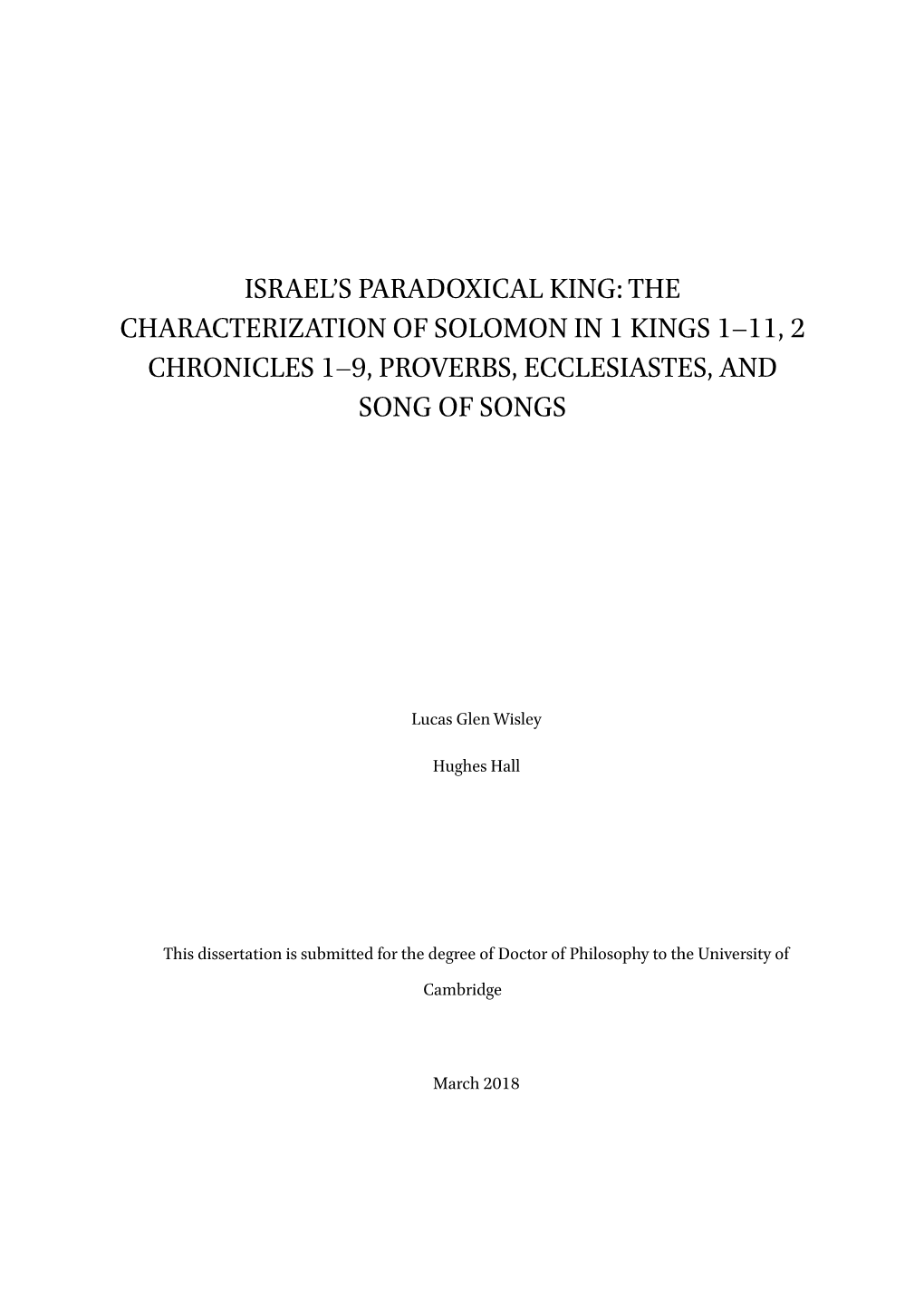 ISRAEL'S PARADOXICAL KING: THE CHARACTERIZATION OF SOLOMON IN 1 KINGS 1–11, 2 CHRONICLES 1–9, PROVERBS, ECCLESIASTES, AND SONG OF SONGS

Lucas Glen Wisley

Hughes Hall

This dissertation is submitted for the degree of Doctor of Philosophy to the University of Cambridge

March 2018